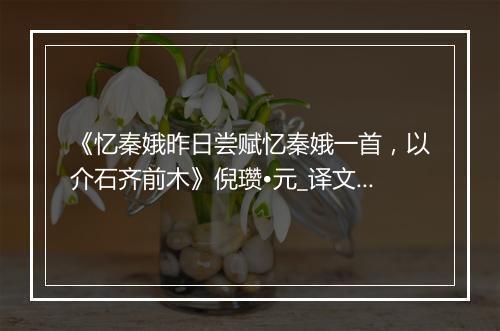 《忆秦娥昨日尝赋忆秦娥一首，以介石齐前木》倪瓒•元_译文...